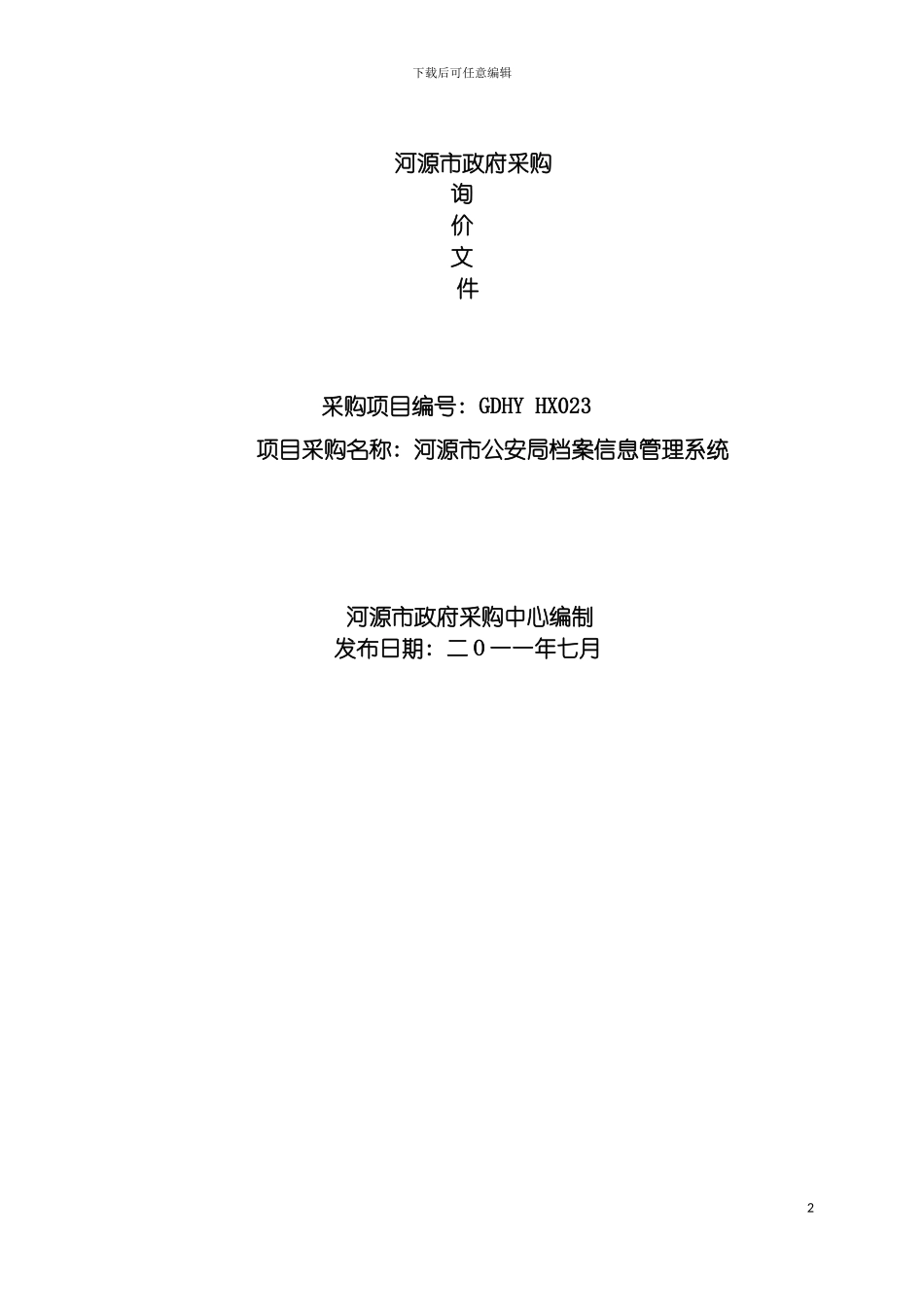 下载后可任意编辑

河源市政府采购
询
价
文
件

采购项目编号：GDHY HX023
项目采购名称：河源市公安局档案信息管理系统

河源市政府采购中心编制
发布日期：二0一一年七月

2